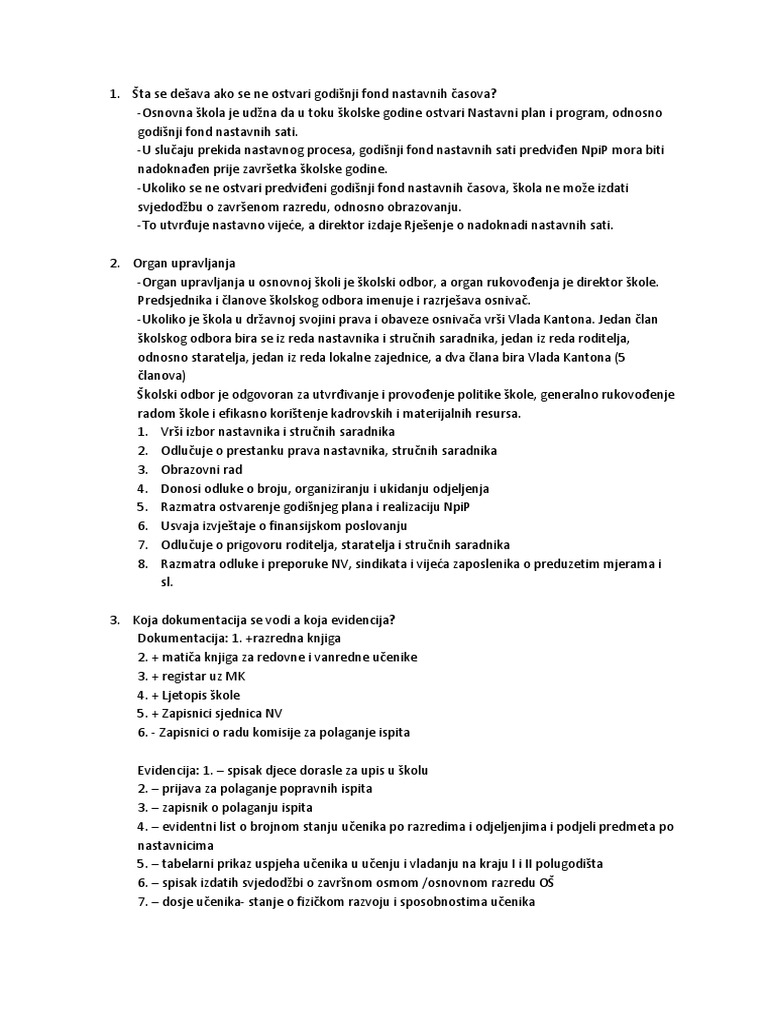 1. Šta se dešava ako se ne ostvari godišnji fond nastavnih časova?
-Osnovna škola je udžna da u toku školske godine ostvari Nastavni plan i program, odnosno godišnji fond nastavnih sati.
-U slučaju prekida nastavnog procesa, godišnji fond nastavnih sati predviđen NpiP mora biti nadoknađen prije završetka školske godine.
-Ukoliko se ne ostvari predviđeni godišnji fond nastavnih časova, škola ne može izdati svjedodžbu o završenom razredu, odnosno obrazovanju.
-To utvrđuje nastavno vijeće, a direktor izdaje Rješenje o nadoknadi nastavnih sati.

2. Organ upravljanja
-Organ upravljanja u osnovnoj školi je školski odbor, a organ rukovođenja je direktor škole. Predsjednika i članove školskog odbora imenuje i razrješava osnivač.
-Ukoliko je škola u državnoj svojini prava i obaveze osnivača vrši Vlada Kantona. Jedan član školskog odbora bira se iz reda nastavnika i stručnih saradnika, jedan iz reda roditelja, odnosno staratelja, jedan iz reda lokalne zajednice, a dva člana bira Vlada Kantona (5 članova)
Školski odbor je odgovoran za utvrđivanje i provođenje politike škole, generalno rukovođenje radom škole i efikasno korištenje kadrovskih i materijalnih resursa.
1. Vrši izbor nastavnika i stručnih saradnika
2. Odlučuje o prestanku prava nastavnika, stručnih saradnika
3. Obrazovni rad
4. Donosi odluke o broju, organiziranju i ukidanju odjeljenja
5. Razmatra ostvarenje godišnjeg plana i realizaciju NpiP
6. Usvaja izvještaje o finansijskom poslovanju
7. Odlučuje o prigovoru roditelja, staratelja i stručnih saradnika
8. Razmatra odluke i preporuke NV, sindikata i vijeća zaposlenika o preduzetim mjerama i sl.

3. Koja dokumentacija se vodi a koja evidencija?
Dokumentacija: 1. +razredna knjiga
2. + matiča knjiga za redovne i vanredne učenike
3. + registar uz MK
4. + Ljetopis škole
5. + Zapisnici sjednica NV
6. - Zapisnici o radu komisije za polaganje ispita

Evidencija: 1. – spisak djece dorasle za upis u školu
2. – prijava za polaganje popravnih ispita
3. – zapisnik o polaganju ispita
4. – evidentni list o brojnom stanju učenika po razredima i odjeljenjima i podjeli predmeta po nastavnicima
5. – tabelarni prikaz uspjeha učenika u učenju i vladanju na kraju I i II polugodišta
6. – spisak izdatih svjedodžbi o završnom osmom /osnovnom razredu OŠ
7. – dosje učenika- stanje o fizičkom razvoju i sposobnostima učenika